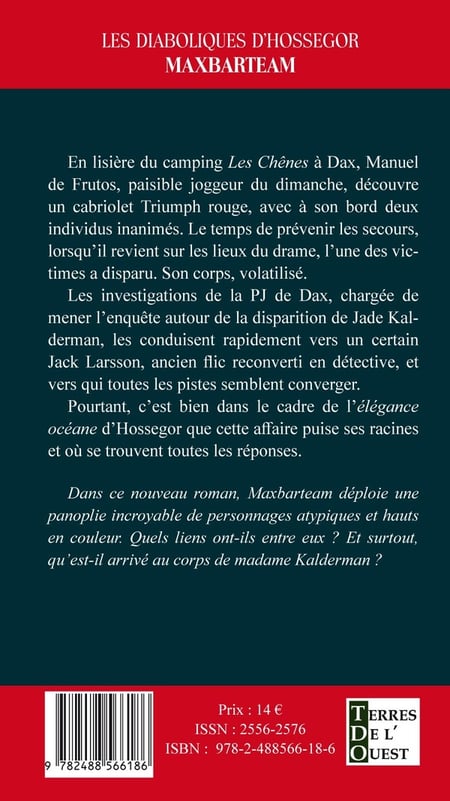 LES DIABOLIQUES D'HOSSEGOR
MAXBARTEAM

En lisière du camping Les Chênes à Dax, Manuel de Frutos, paisible joggeur du dimanche, découvre un cabriolet Triumph rouge, avec à son bord deux individus inanimés. Le temps de prévenir les secours, lorsqu'il revient sur les lieux du drame, l'une des victimes a disparu. Son corps, volatilisé.

Les investigations de la PJ de Dax, chargée de mener l'enquête autour de la disparition de Jade Kalderman, les conduisent rapidement vers un certain Jack Larsson, ancien flic reconverti en détective, et vers qui toutes les pistes semblent converger.

Pourtant, c'est bien dans le cadre de l'élégance océane d'Hossegor que cette affaire puise ses racines et où se trouvent toutes les réponses.

Dans ce nouveau roman, Maxbarteam déploie une panoplie incroyable de personnages atypiques et hauts en couleur. Quels liens ont-ils entre eux ? Et surtout, qu'est-il arrivé au corps de madame Kalderman ?

9 782488 566186

Prix : 14 €
ISSN : 2556-2576
ISBN : 978-2-488566-18-6

TERRES
DE L'
OUEST